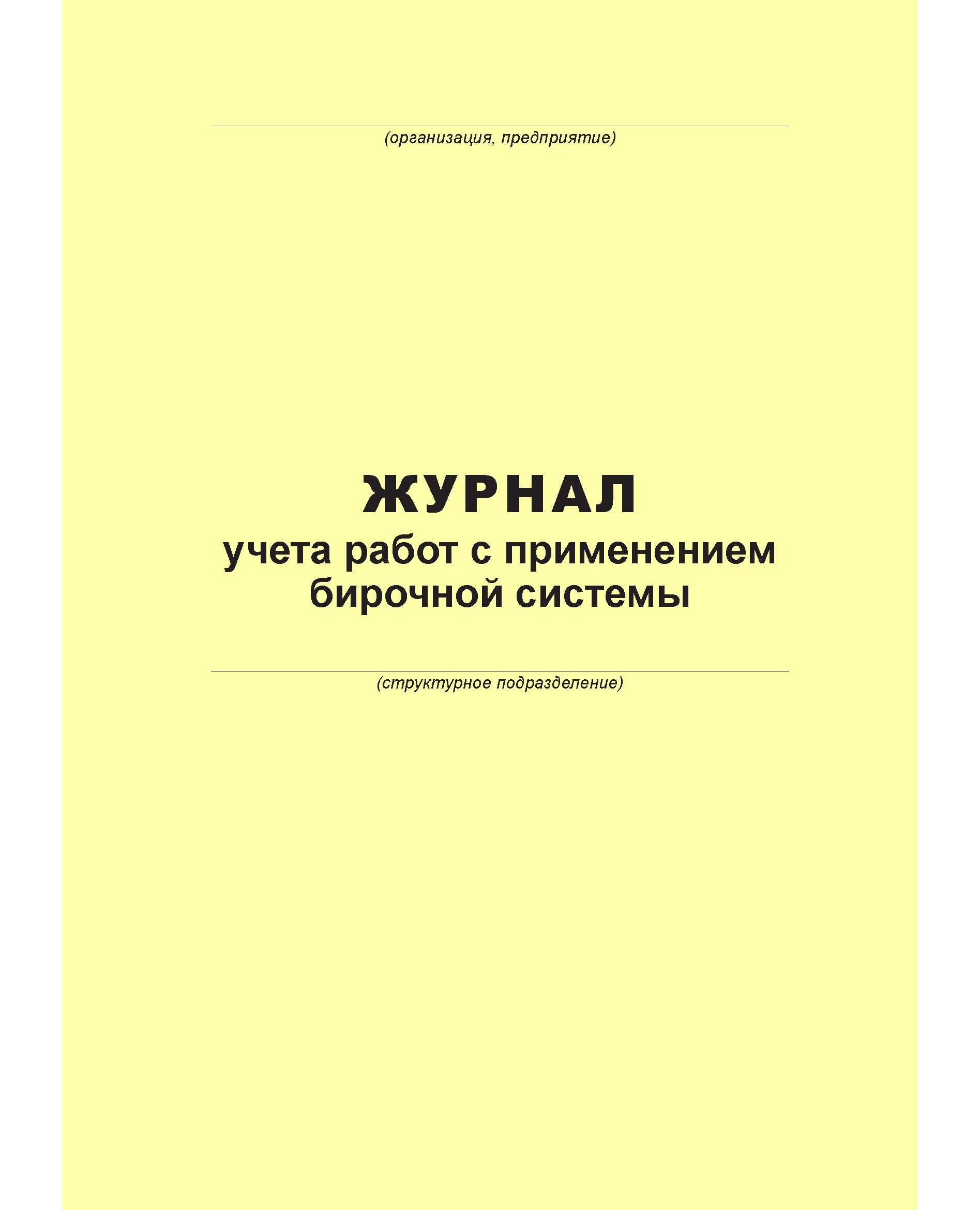 (организация, предприятие)

ЖУРНАЛ
учета работ с применением бирочной системы

(структурное подразделение)